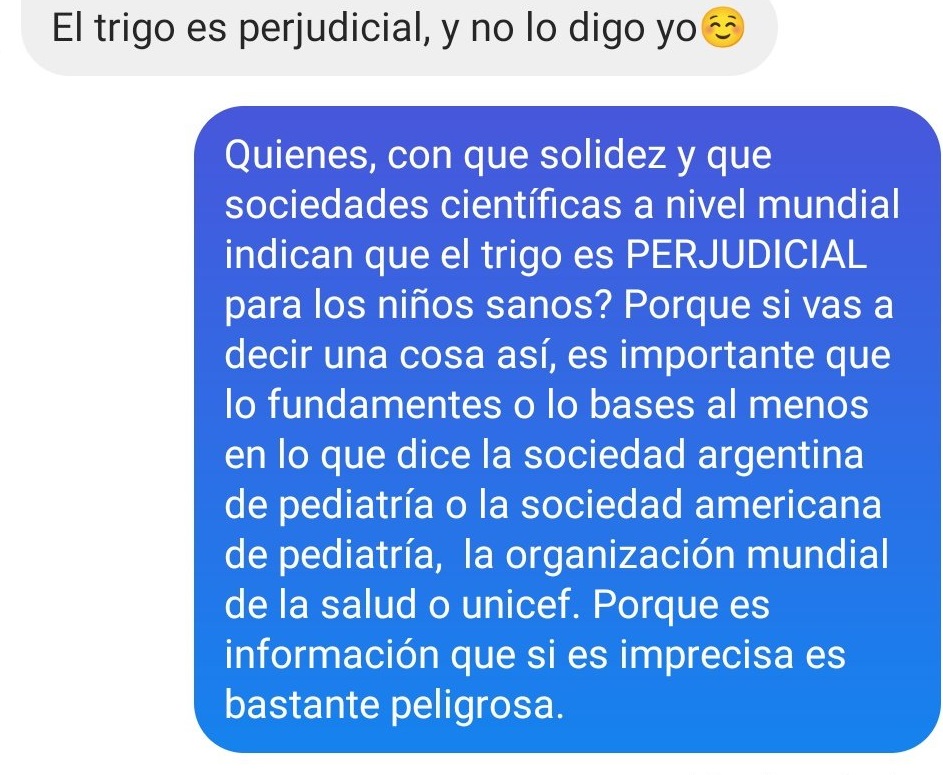 El trigo es perjudicial, y no lo digo yo☺️

Quienes, con que solidez y que sociedades científicas a nivel mundial indican que el trigo es PERJUDICIAL para los niños sanos? Porque si vas a decir una cosa así, es importante que lo fundamentes o lo bases al menos en lo que dice la sociedad argentina de pediatría o la sociedad americana de pediatría,  la organización mundial de la salud o unicef. Porque es información que si es imprecisa es bastante peligrosa.